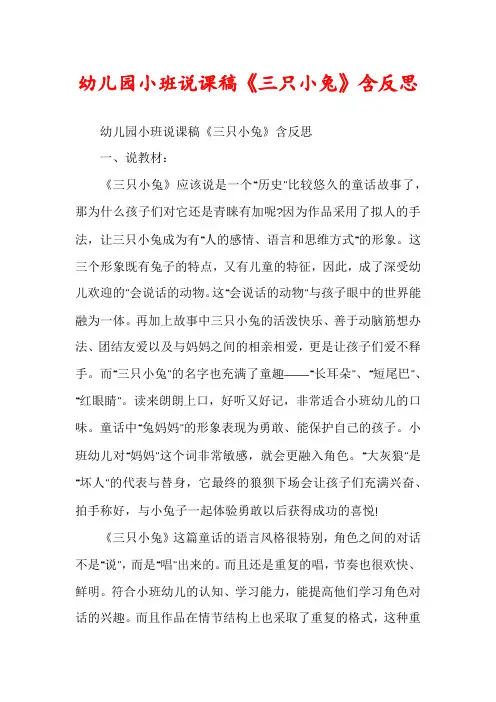 幼儿园小班说课稿《三只小兔》含反思

幼儿园小班说课稿《三只小兔》含反思

一、说教材：

《三只小兔》应该说是一个"历史"比较悠久的童话故事了，那为什么孩子们对它还是青睐有加呢?因为作品采用了拟人的手法，让三只小兔成为有"人的感情、语言和思维方式"的形象。这三个形象既有兔子的特点，又有儿童的特征，因此，成了深受幼儿欢迎的"会说话的动物。这"会说话的动物"与孩子眼中的世界能融为一体。再加上故事中三只小兔的活泼快乐、善于动脑筋想办法、团结友爱以及与妈妈之间的相亲相爱，更是让孩子们爱不释手。而"三只小兔"的名字也充满了童趣——"长耳朵"、"短尾巴"、"红眼睛"。读来朗朗上口，好听又好记，非常适合小班幼儿的口味。童话中"兔妈妈"的形象表现为勇敢、能保护自己的孩子。小班幼儿对"妈妈"这个词非常敏感，就会更融入角色。"大灰狼"是"坏人"的代表与替身，它最终的狼狈下场会让孩子们充满兴奋、拍手称好，与小兔子一起体验勇敢以后获得成功的喜悦!

《三只小兔》这篇童话的语言风格很特别，角色之间的对话不是"说"，而是"唱"出来的。而且还是重复的唱，节奏也很欢快、鲜明。符合小班幼儿的认知、学习能力，能提高他们学习角色对话的兴趣。而且作品在情节结构上也采取了重复的格式，这种重